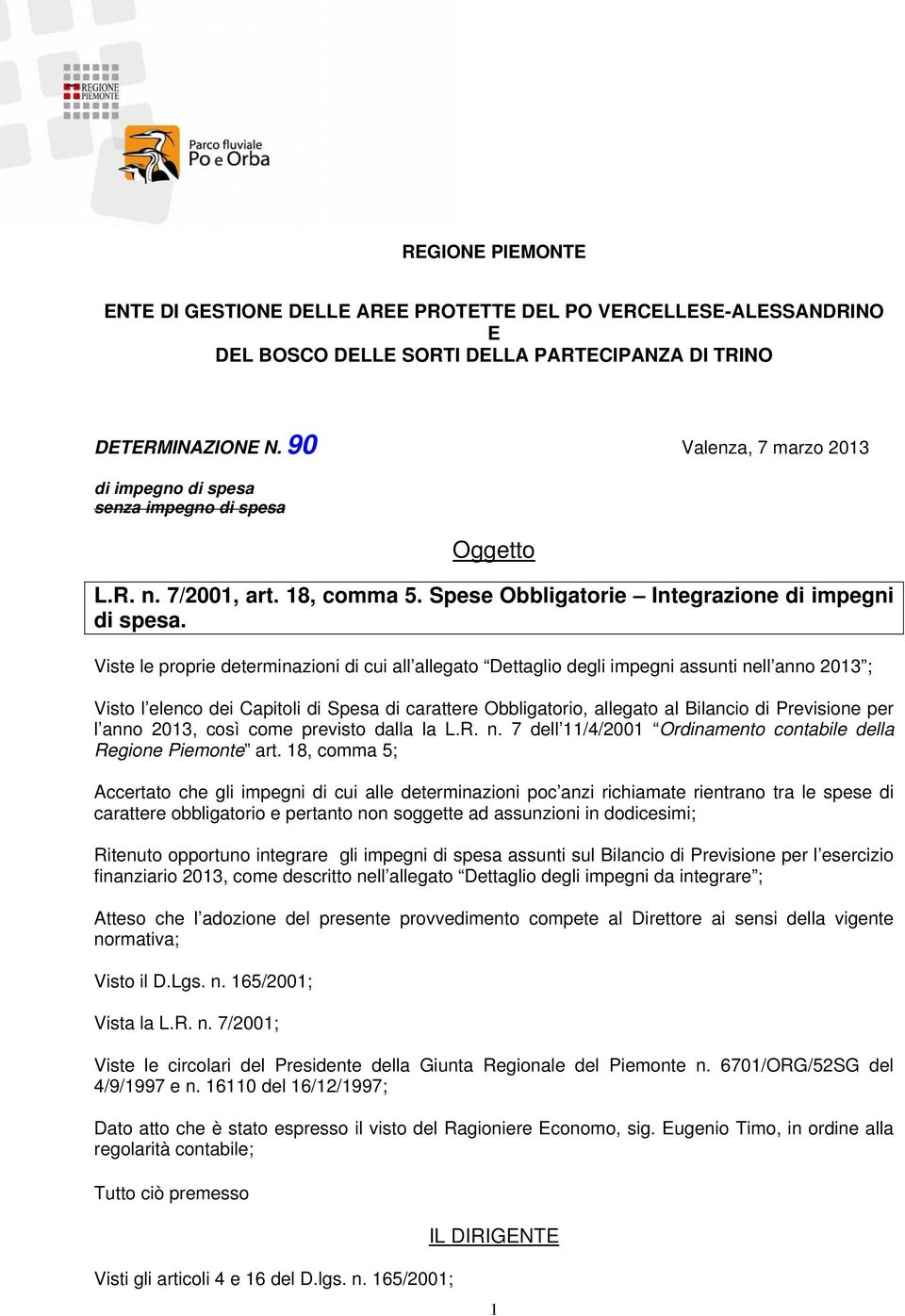 REGIONE PIEMONTE

Parco fluviale Po e Orba

REGIONE PIEMONTE

ENTE DI GESTIONE DELLE AREE PROTETTE DEL PO VERCELLESE-ALESSANDRINO
E
DEL BOSCO DELLE SORTI DELLA PARTECIPANZA DI TRINO

DETERMINAZIONE N. 90 Valenza, 7 marzo 2013

di impegno di spesa
senza impegno di spesa

Oggetto

L.R. n. 7/2001, art. 18, comma 5. Spese Obbligatorie – Integrazione di impegni di spesa.

Viste le proprie determinazioni di cui all'allegato "Dettaglio degli impegni assunti nell'anno 2013";

Visto l'elenco dei Capitoli di Spesa di carattere Obbligatorio, allegato al Bilancio di Previsione per l'anno 2013, così come previsto dalla la L.R. n. 7 dell'11/4/2001 "Ordinamento contabile della Regione Piemonte" art. 18, comma 5;

Accertato che gli impegni di cui alle determinazioni poc'anzi richiamate rientrano tra le spese di carattere obbligatorio e pertanto non soggette ad assunzioni in dodicesimi;

Ritenuto opportuno integrare gli impegni di spesa assunti sul Bilancio di Previsione per l'esercizio finanziario 2013, come descritto nell'allegato "Dettaglio degli impegni da integrare";

Atteso che l'adozione del presente provvedimento compete al Direttore ai sensi della vigente normativa;

Visto il D.Lgs. n. 165/2001;

Vista la L.R. n. 7/2001;

Viste le circolari del Presidente della Giunta Regionale del Piemonte n. 6701/ORG/52SG del 4/9/1997 e n. 16110 del 16/12/1997;

Dato atto che è stato espresso il visto del Ragioniere Economo, sig. Eugenio Timo, in ordine alla regolarità contabile;

Tutto ciò premesso

IL DIRIGENTE

Visti gli articoli 4 e 16 del D.lgs. n. 165/2001;

1